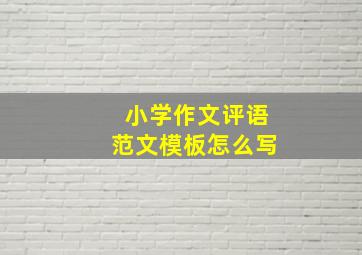 小学作文评语
范文模板怎么写